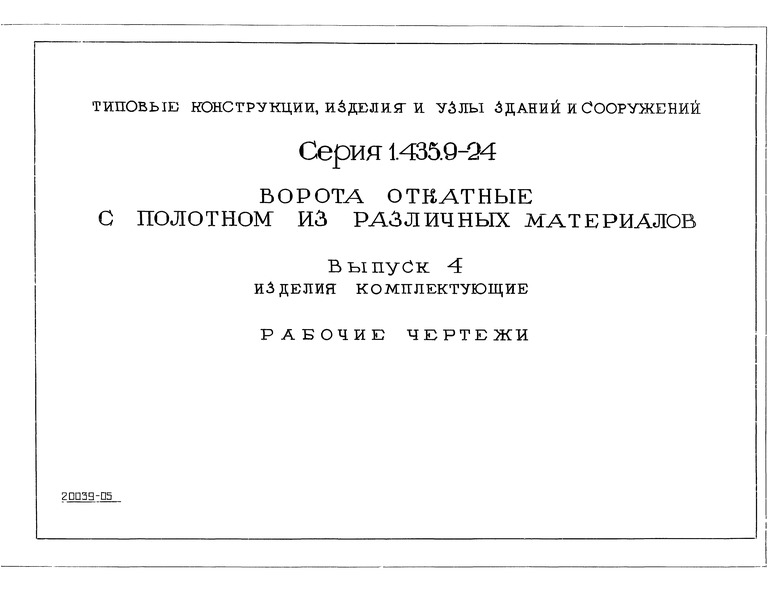 ТИПОВЫЕ КОНСТРУКЦИИ, ИЗДЕЛИЯ И УЗЛЫ ЗДАНИЙ И СООРУЖЕНИЙ

Серия 1.435.9-24

ВОРОТА ОТКАТНЫЕ
С ПОЛОТНОМ ИЗ РАЗЛИЧНЫХ МАТЕРИАЛОВ

Выпуск 4
ИЗДЕЛИЯ КОМПЛЕКТУЮЩИЕ

РАБОЧИЕ ЧЕРТЕЖИ

20039-05